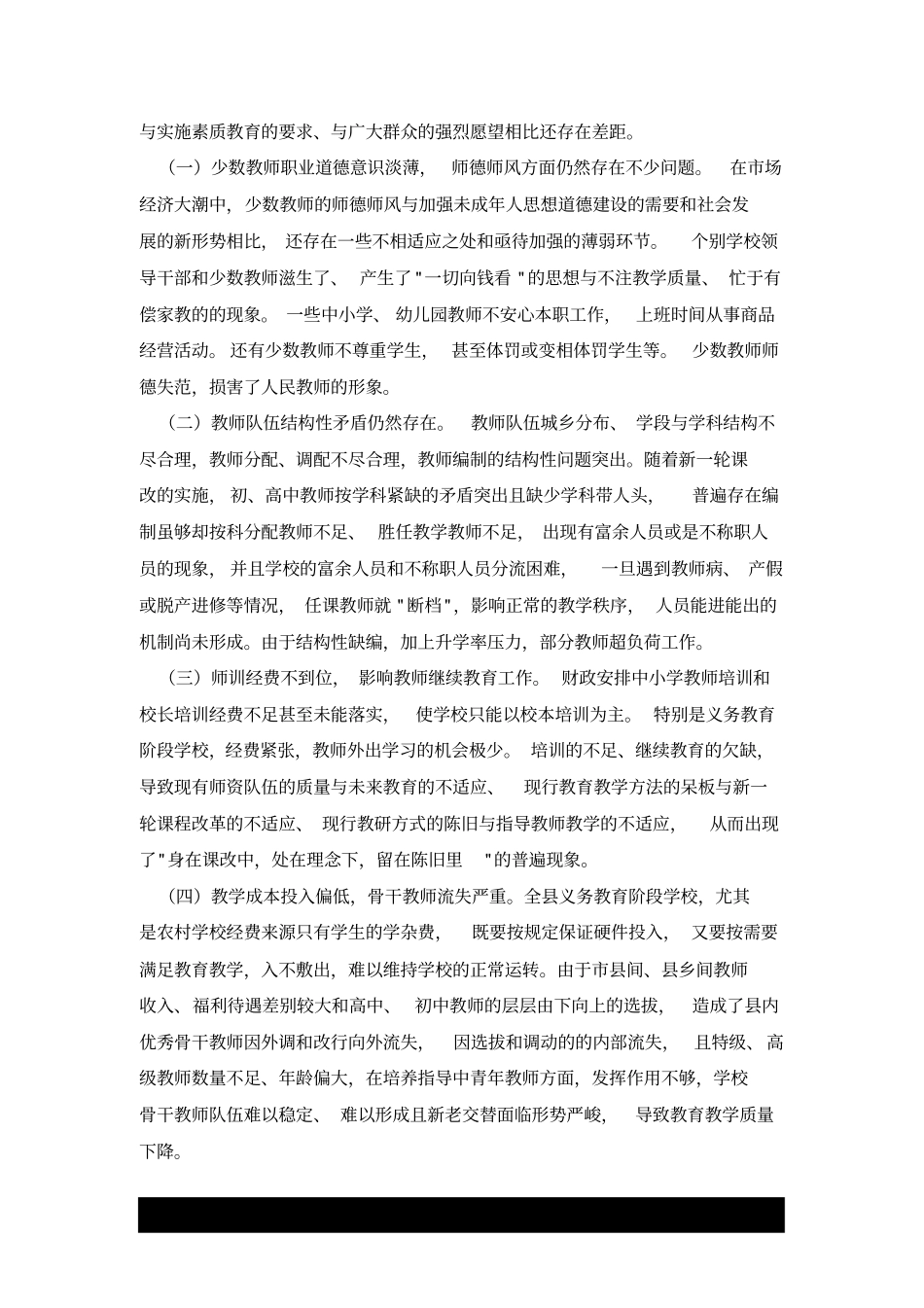 与实施素质教育的要求、与广大群众的强烈愿望相比还存在差距。

（一）少数教师职业道德意识淡薄，师德师风方面仍然存在不少问题。在市场经济大潮中，少数教师的师德师风与加强未成年人思想道德建设的需要和社会发展的新形势相比，还存在一些不相适应之处和亟待加强的薄弱环节。个别学校领导干部和少数教师滋生了、产生了"一切向钱看"的思想与不注教学质量、忙于有偿家教的现象。一些中小学、幼儿园教师不安心本职工作，上班时间从事商品经营活动。还有少数教师不尊重学生，甚至体罚或变相体罚学生等。少数教师师德失范，损害了人民教师的形象。

（二）教师队伍结构性矛盾仍然存在。教师队伍城乡分布、学段与学科结构不尽合理，教师分配、调配不尽合理，教师编制的结构性问题突出。随着新一轮课改的实施，初、高中教师按学科紧缺的矛盾突出且缺少学科带人头，普遍存在编制虽够却按科分配教师不足、胜任教学教师不足，出现有富余人员或是不称职人员的现象，并且学校的富余人员和不称职人员分流困难，一旦遇到教师病、产假或脱产进修等情况，任课教师就"断档"，影响正常的教学秩序，人员能进能出的机制尚未形成。由于结构性缺编，加上升学率压力，部分教师超负荷工作。

（三）师训经费不到位，影响教师继续教育工作。财政安排中小学教师培训和校长培训经费不足甚至未能落实，使学校只能以校本培训为主。特别是义务教育阶段学校，经费紧张，教师外出学习的机会极少。培训的不足、继续教育的欠缺，导致现有师资队伍的质量与未来教育的不适应、现行教育教学方法的呆板与新一轮课程改革的不适应、现行教研方式的陈旧与指导教师教学的不适应，从而出现了"身在课改中，处在理念下，留在陈旧里"的普遍现象。

（四）教学成本投入偏低，骨干教师流失严重。全县义务教育阶段学校，尤其是农村学校经费来源只有学生的学杂费，既要按规定保证硬件投入，又要按需要满足教育教学，入不敷出，难以维持学校的正常运转。由于市县间、县乡间教师收入、福利待遇差别较大和高中、初中教师的层层由下向上的选拔，造成了县内优秀骨干教师因外调和改行向外流失，因选拔和调动的的内部流失，且特级、高级教师数量不足、年龄偏大，在培养指导中青年教师方面，发挥作用不够，学校骨干教师队伍难以稳定、难以形成且新老交替面临形势严峻，导致教育教学质量下降。